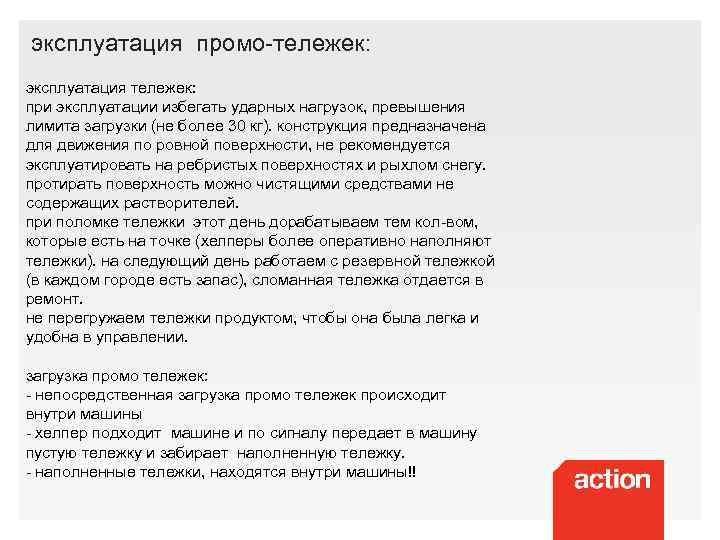 эксплуатация промо-тележек:

эксплуатация тележек:
при эксплуатации избегать ударных нагрузок, превышения лимита загрузки (не более 30 кг). конструкция предназначена для движения по ровной поверхности, не рекомендуется эксплуатировать на ребристых поверхностях и рыхлом снегу. протирать поверхность можно чистящими средствами не содержащих растворителей.
при поломке тележки этот день дорабатываем тем кол-вом, которые есть на точке (хелперы более оперативно наполняют тележки). на следующий день работаем с резервной тележкой (в каждом городе есть запас), сломанная тележка отдается в ремонт.
не перегружаем тележки продуктом, чтобы она была легка и удобна в управлении.

загрузка промо тележек:
- непосредственная загрузка промо тележек происходит внутри машины
- хелпер подходит машине и по сигналу передает в машину пустую тележку и забирает наполненную тележку.
- наполненные тележки, находятся внутри машины!!

action